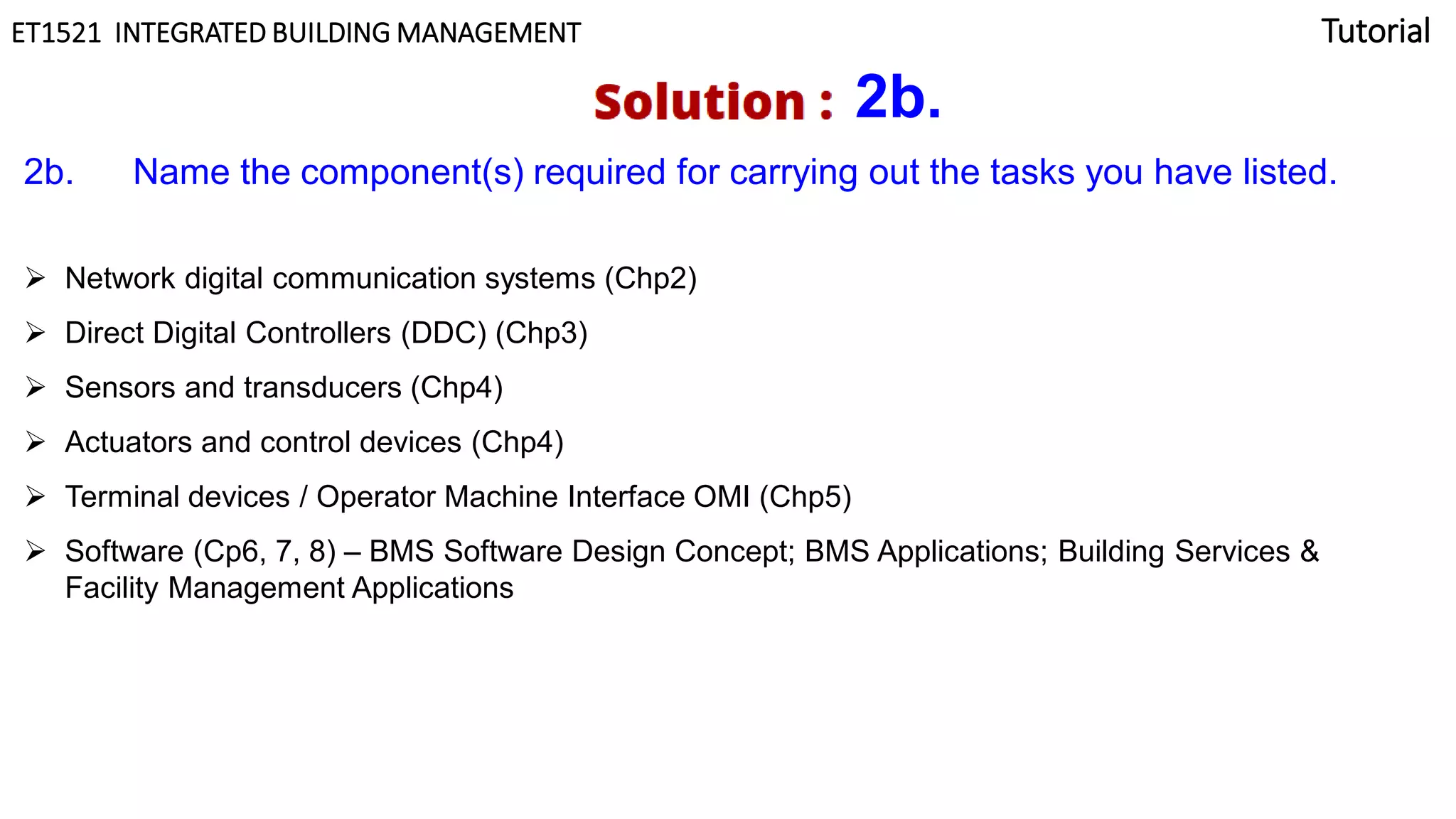 ET1521 INTEGRATED BUILDING MANAGEMENT

Tutorial

Solution : 2b.

2b. Name the component(s) required for carrying out the tasks you have listed.

➢ Network digital communication systems (Chp2)

➢ Direct Digital Controllers (DDC) (Chp3)

➢ Sensors and transducers (Chp4)

➢ Actuators and control devices (Chp4)

➢ Terminal devices / Operator Machine Interface OMI (Chp5)

➢ Software (Cp6, 7, 8) – BMS Software Design Concept; BMS Applications; Building Services & Facility Management Applications